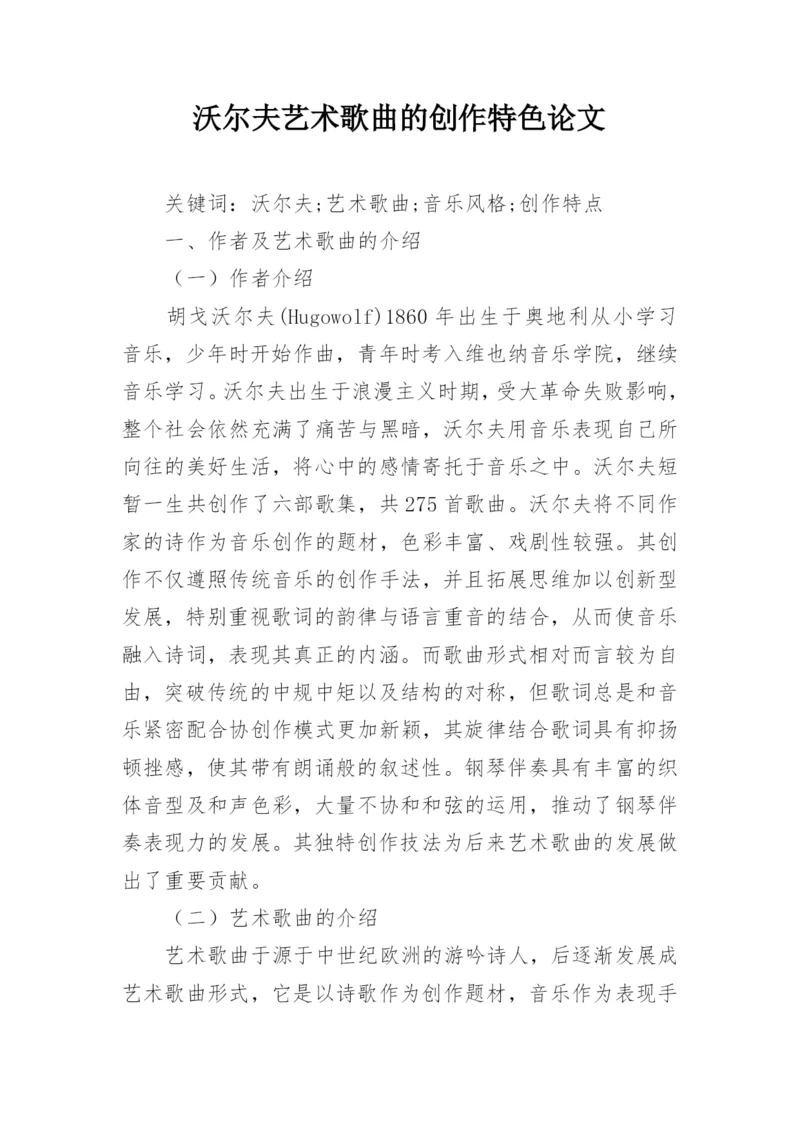 沃尔夫艺术歌曲的创作特色论文

关键词：沃尔夫;艺术歌曲;音乐风格;创作特点

一、作者及艺术歌曲的介绍

（一）作者介绍

胡戈沃尔夫(Hugowolf)1860年出生于奥地利从小学习音乐，少年时开始作曲，青年时考入维也纳音乐学院，继续音乐学习。沃尔夫出生于浪漫主义时期，受大革命失败影响，整个社会依然充满了痛苦与黑暗，沃尔夫用音乐表现自己所向往的美好生活，将心中的感情寄托于音乐之中。沃尔夫短暂一生共创作了六部歌集，共275首歌曲。沃尔夫将不同作家的诗作为音乐创作的题材，色彩丰富、戏剧性较强。其创作不仅遵照传统音乐的创作手法，并且拓展思维加以创新型发展，特别重视歌词的韵律与语言重音的结合，从而使音乐融入诗词，表现其真正的内涵。而歌曲形式相对而言较为自由，突破传统的中规中矩以及结构的对称，但歌词总是和音乐紧密配合协创作模式更加新颖，其旋律结合歌词具有抑扬顿挫感，使其带有朗诵般的叙述性。钢琴伴奏具有丰富的织体音型及和声色彩，大量不协和和弦的运用，推动了钢琴伴奏表现力的发展。其独特创作技法为后来艺术歌曲的发展做出了重要贡献。

（二）艺术歌曲的介绍

艺术歌曲于源于中世纪欧洲的游吟诗人，后逐渐发展成艺术歌曲形式，它是以诗歌作为创作题材，音乐作为表现手